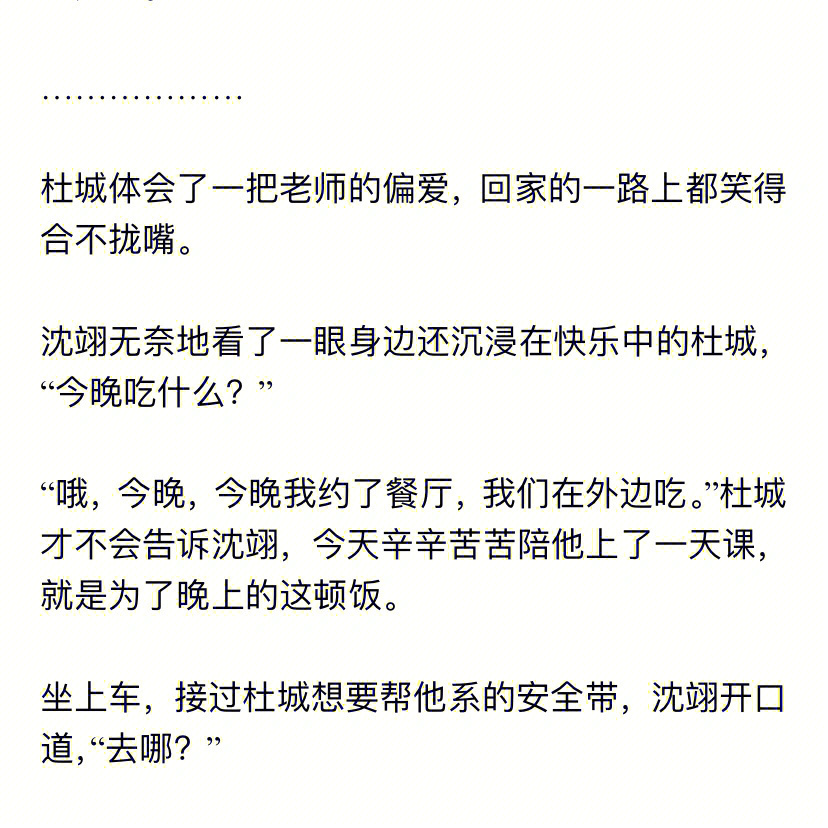 ..................

杜城体会了一把老师的偏爱，回家的一路上都笑得合不拢嘴。

沈翊无奈地看了一眼身边还沉浸在快乐中的杜城，“今晚吃什么？”

“哦，今晚，今晚我约了餐厅，我们在外边吃。”杜城才不会告诉沈翊，今天辛辛苦苦陪他上了一天课，就是为了晚上的这顿饭。

坐上车，接过杜城想要帮他系的安全带，沈翊开口道,“去哪？”